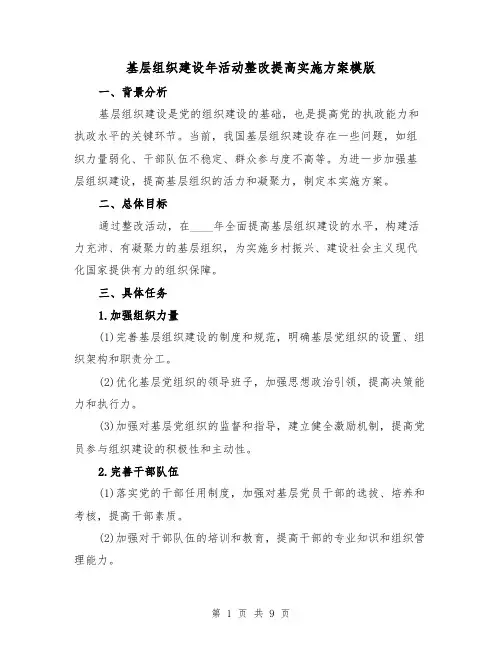 基层组织建设年活动整改提高实施方案模版

一、背景分析

基层组织建设是党的组织建设的基础，也是提高党的执政能力和执政水平的关键环节。当前，我国基层组织建设存在一些问题，如组织力量弱化、干部队伍不稳定、群众参与度不高等。为进一步加强基层组织建设，提高基层组织的活力和凝聚力，制定本实施方案。

二、总体目标

通过整改活动，在____年全面提高基层组织建设的水平，构建活力充沛、有凝聚力的基层组织，为实施乡村振兴、建设社会主义现代化国家提供有力的组织保障。

三、具体任务

1.加强组织力量

(1)完善基层组织建设的制度和规范，明确基层党组织的设置、组织架构和职责分工。

(2)优化基层党组织的领导班子，加强思想政治引领，提高决策能力和执行力。

(3)加强对基层党组织的监督和指导，建立健全激励机制，提高党员参与组织建设的积极性和主动性。

2.完善干部队伍

(1)落实党的干部任用制度，加强对基层党员干部的选拔、培养和考核，提高干部素质。

(2)加强对干部队伍的培训和教育，提高干部的专业知识和组织管理能力。

第 1 页 共 9 页